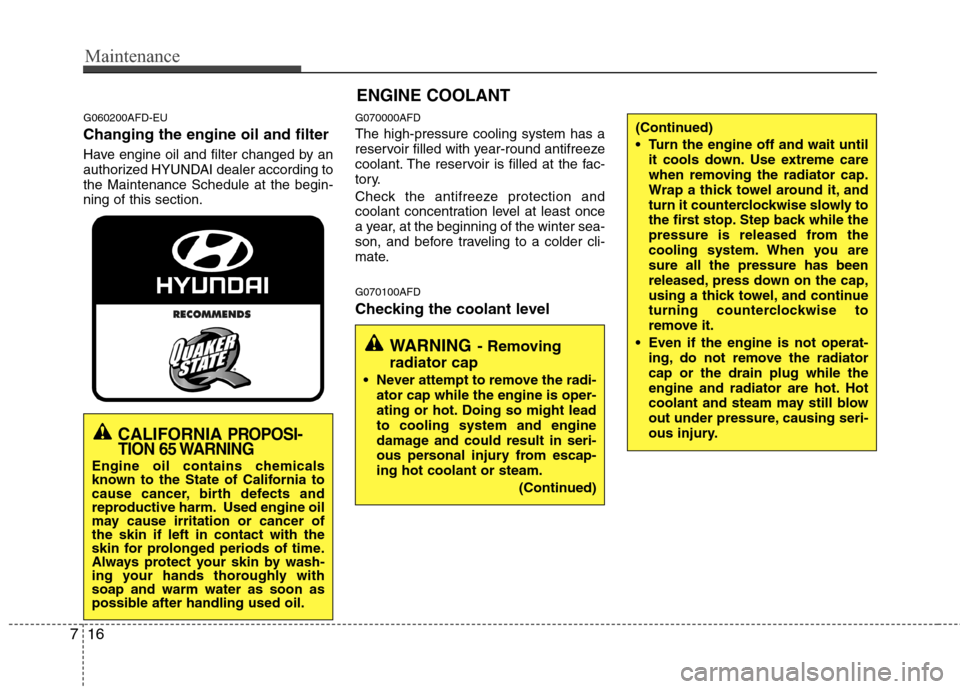 Maintenance

G060200AFD-EU

Changing the engine oil and filter

Have engine oil and filter changed by an authorized HYUNDAI dealer according to the Maintenance Schedule at the beginning of this section.

HYUNDAI

RECOMMENDS

QUAKER STATE

CALIFORNIA PROPOSITION 65 WARNING

Engine oil contains chemicals known to the State of California to cause cancer, birth defects and reproductive harm. Used engine oil may cause irritation or cancer of the skin if left in contact with the skin for prolonged periods of time. Always protect your skin by washing your hands thoroughly with soap and warm water as soon as possible after handling used oil.

ENGINE COOLANT

G070000AFD

The high-pressure cooling system has a reservoir filled with year-round antifreeze coolant. The reservoir is filled at the factory.

Check the antifreeze protection and coolant concentration level at least once a year, at the beginning of the winter season, and before traveling to a colder climate.

G070100AFD

Checking the coolant level

WARNING - Removing radiator cap

• Never attempt to remove the radiator cap while the engine is operating or hot. Doing so might lead to cooling system and engine damage and could result in serious personal injury from escaping hot coolant or steam.

(Continued)

(Continued)

• Turn the engine off and wait until it cools down. Use extreme care when removing the radiator cap. Wrap a thick towel around it, and turn it counterclockwise slowly to the first stop. Step back while the pressure is released from the cooling system. When you are sure all the pressure has been released, press down on the cap, using a thick towel, and continue turning counterclockwise to remove it.

• Even if the engine is not operating, do not remove the radiator cap or the drain plug while the engine and radiator are hot. Hot coolant and steam may still blow out under pressure, causing serious injury.

7 16

carmanualsonline.info